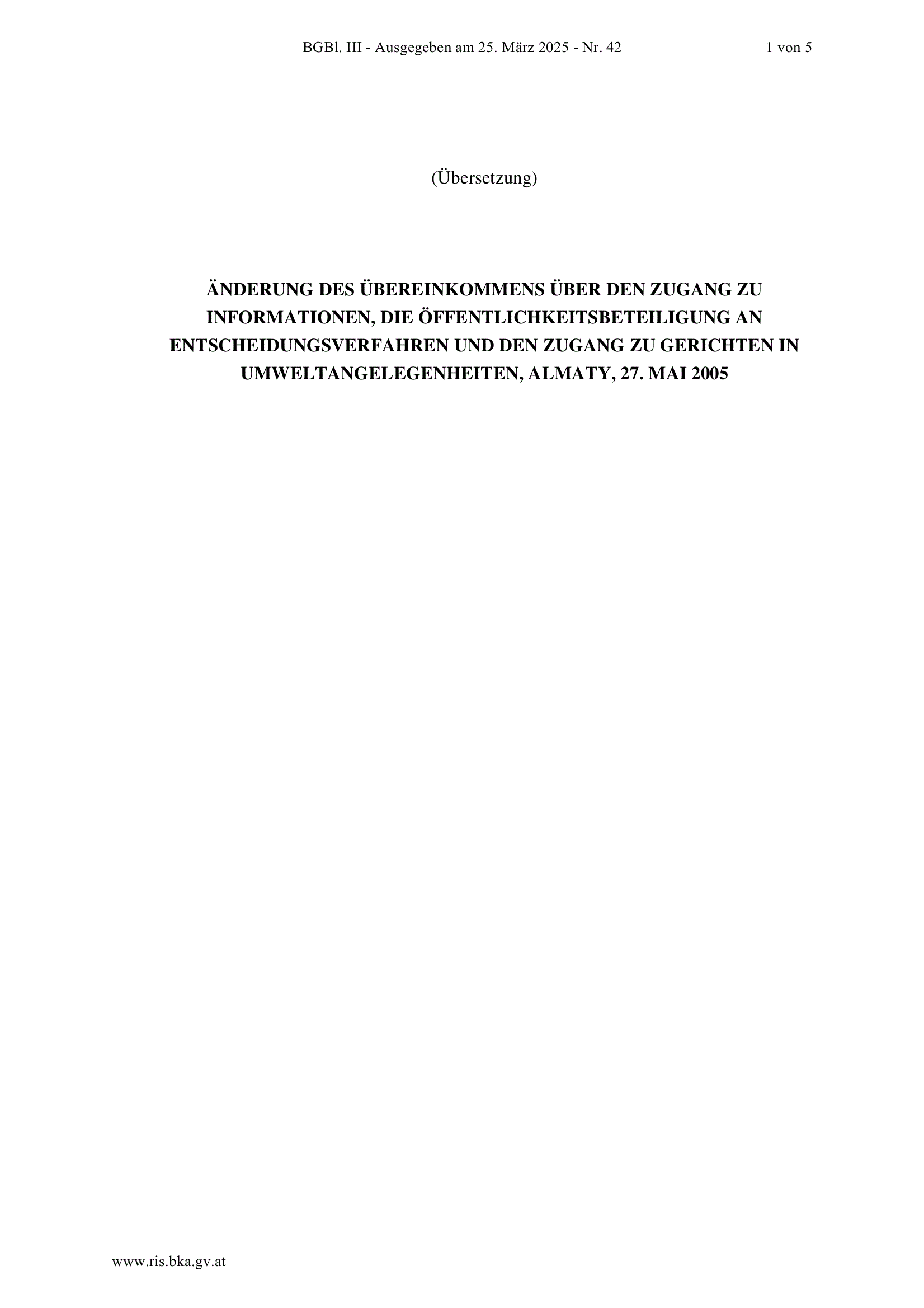 BGBl. III - Ausgegeben am 25. März 2025 - Nr. 42 1 von 5

(Übersetzung)

ÄNDERUNG DES ÜBEREINKOMMENS ÜBER DEN ZUGANG ZU INFORMATIONEN, DIE ÖFFENTLICHKEITSBETEILIGUNG AN ENTSCHEIDUNGSVERFAHREN UND DEN ZUGANG ZU GERICHTEN IN UMWELTANGELEGENHEITEN, ALMATY, 27. MAI 2005

www.ris.bka.gv.at